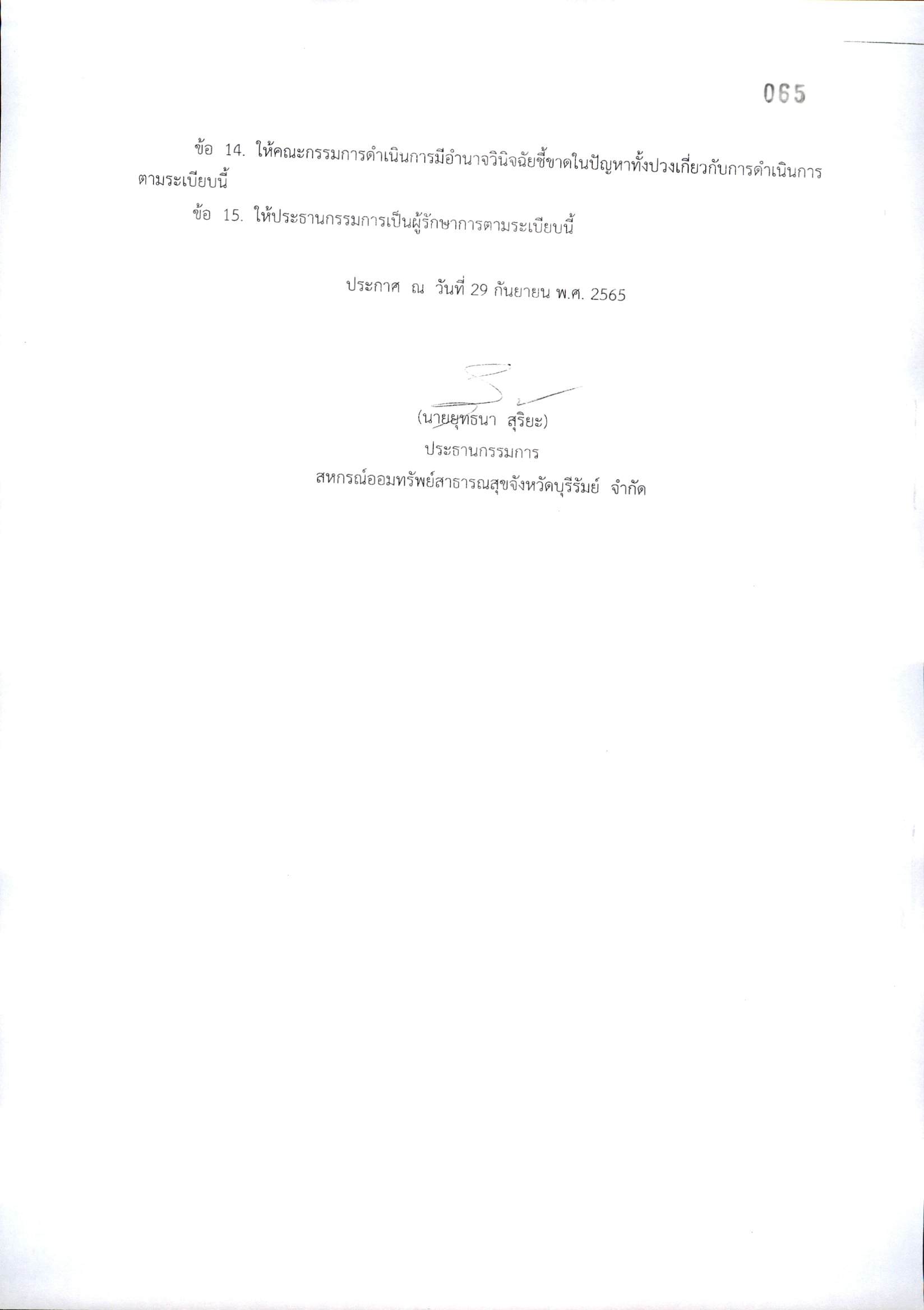 065

ข้อ 14. ให้คณะกรรมการดำเนินการมีอำนาจวินิจฉัยชี้ขาดในปัญหาทั้งปวงเกี่ยวกับการดำเนินการตามระเบียบนี้

ข้อ 15. ให้ประธานกรรมการเป็นผู้รักษาการตามระเบียบนี้

ประกาศ ณ วันที่ 29 กันยายน พ.ศ. 2565

(นายยุทธนา สุริยะ)
ประธานกรรมการ
สหกรณ์ออมทรัพย์สาธารณสุขจังหวัดบุรีรัมย์ จำกัด